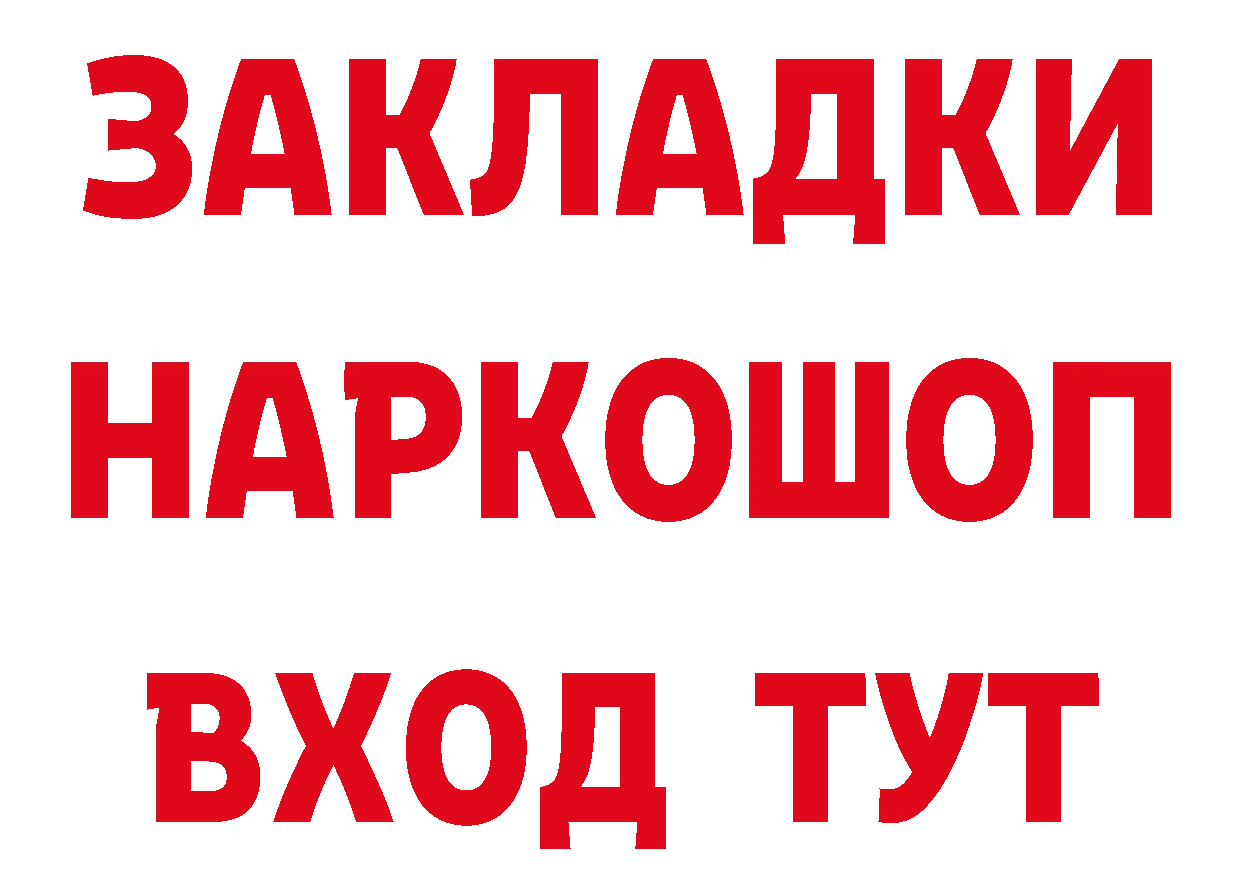 ЗАКЛАДКИ НАРКОШОП ВХОД ТУТ